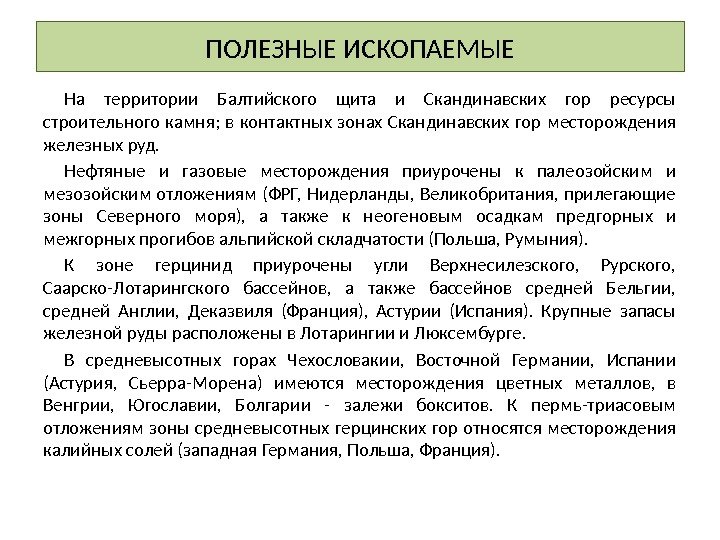 ПОЛЕЗНЫЕ ИСКОПАЕМЫЕ

На территории Балтийского щита и Скандинавских гор ресурсы строительного камня; в контактных зонах Скандинавских гор месторождения железных руд.

Нефтяные и газовые месторождения приурочены к палеозойским и мезозойским отложениям (ФРГ, Нидерланды, Великобритания, прилегающие зоны Северного моря), а также к неогеновым осадкам предгорных и межгорных прогибов альпийской складчатости (Польша, Румыния).

К зоне герцинид приурочены угли Верхнесилезского, Рурского, Саарско-Лотарингского бассейнов, а также бассейнов средней Бельгии, средней Англии, Деказвиля (Франция), Астурии (Испания). Крупные запасы железной руды расположены в Лотарингии и Люксембурге.

В средневысотных горах Чехословакии, Восточной Германии, Испании (Астурия, Сьерра-Морена) имеются месторождения цветных металлов, в Венгрии, Югославии, Болгарии - залежи бокситов. К пермь-триасовым отложениям зоны средневысотных герцинских гор относятся месторождения калийных солей (западная Германия, Польша, Франция).